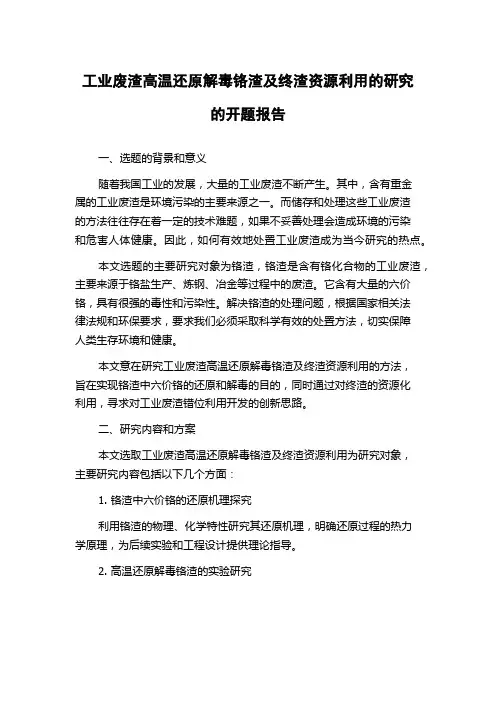 工业废渣高温还原解毒铬渣及终渣资源利用的研究的开题报告

一、选题的背景和意义

随着我国工业的发展，大量的工业废渣不断产生。其中，含有重金属的工业废渣是环境污染的主要来源之一。而储存和处理这些工业废渣的方法往往存在着一定的技术难题，如果不妥善处理会造成环境的污染和危害人体健康。因此，如何有效地处置工业废渣成为当今研究的热点。

本文选题的主要研究对象为铬渣，铬渣是含有铬化合物的工业废渣，主要来源于铬盐生产、炼钢、冶金等过程中的废渣。它含有大量的六价铬，具有很强的毒性和污染性。解决铬渣的处理问题，根据国家相关法律法规和环保要求，要求我们必须采取科学有效的处置方法，切实保障人类生存环境和健康。

本文意在研究工业废渣高温还原解毒铬渣及终渣资源利用的方法，旨在实现铬渣中六价铬的还原和解毒的目的，同时通过对终渣的资源化利用，寻求对工业废渣错位利用开发的创新思路。

二、研究内容和方案

本文选取工业废渣高温还原解毒铬渣及终渣资源利用为研究对象，主要研究内容包括以下几个方面：

1. 铬渣中六价铬的还原机理探究

利用铬渣的物理、化学特性研究其还原机理，明确还原过程的热力学原理，为后续实验和工程设计提供理论指导。

2. 高温还原解毒铬渣的实验研究